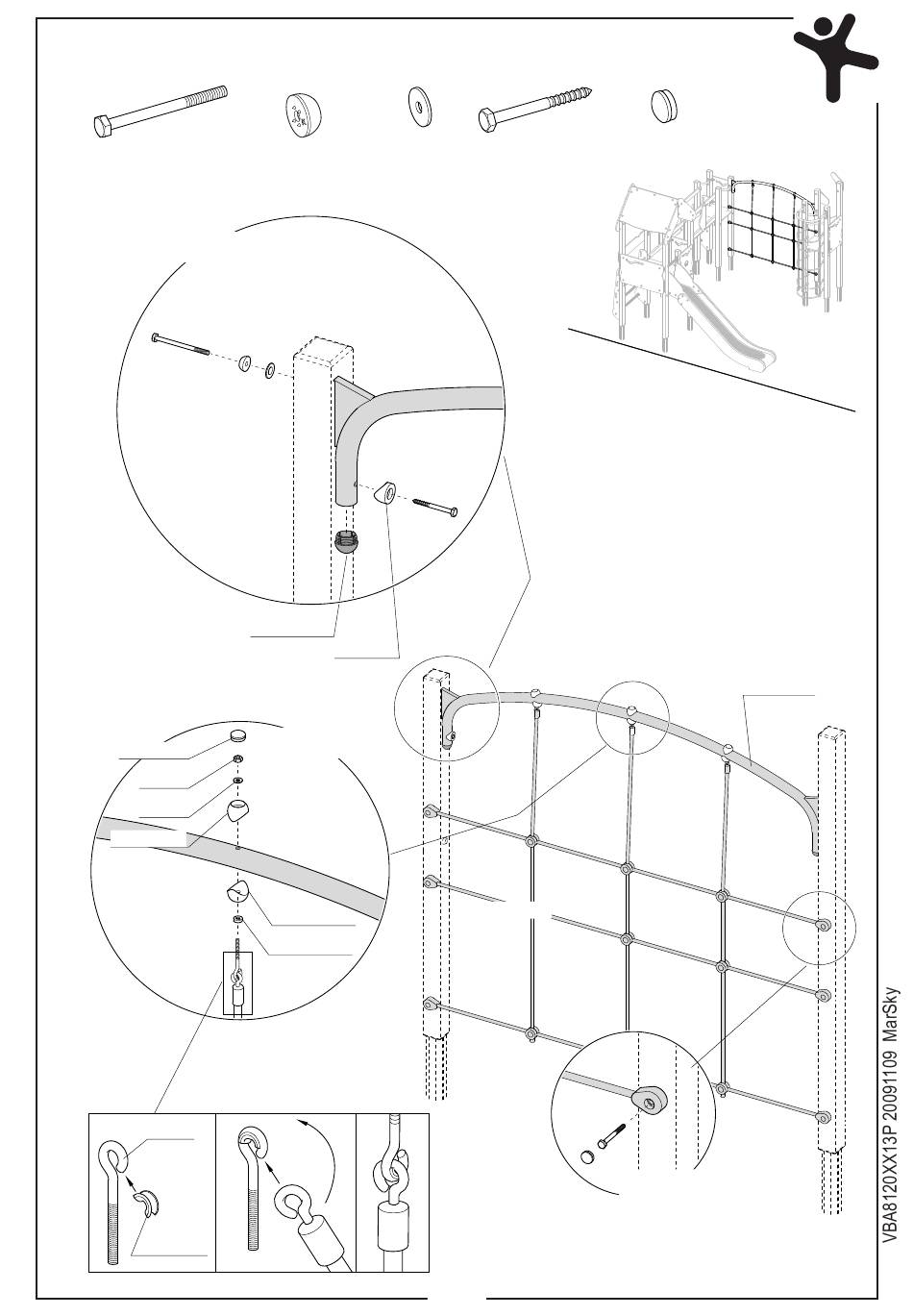 VBA8120XX13P 20091109 MarSky